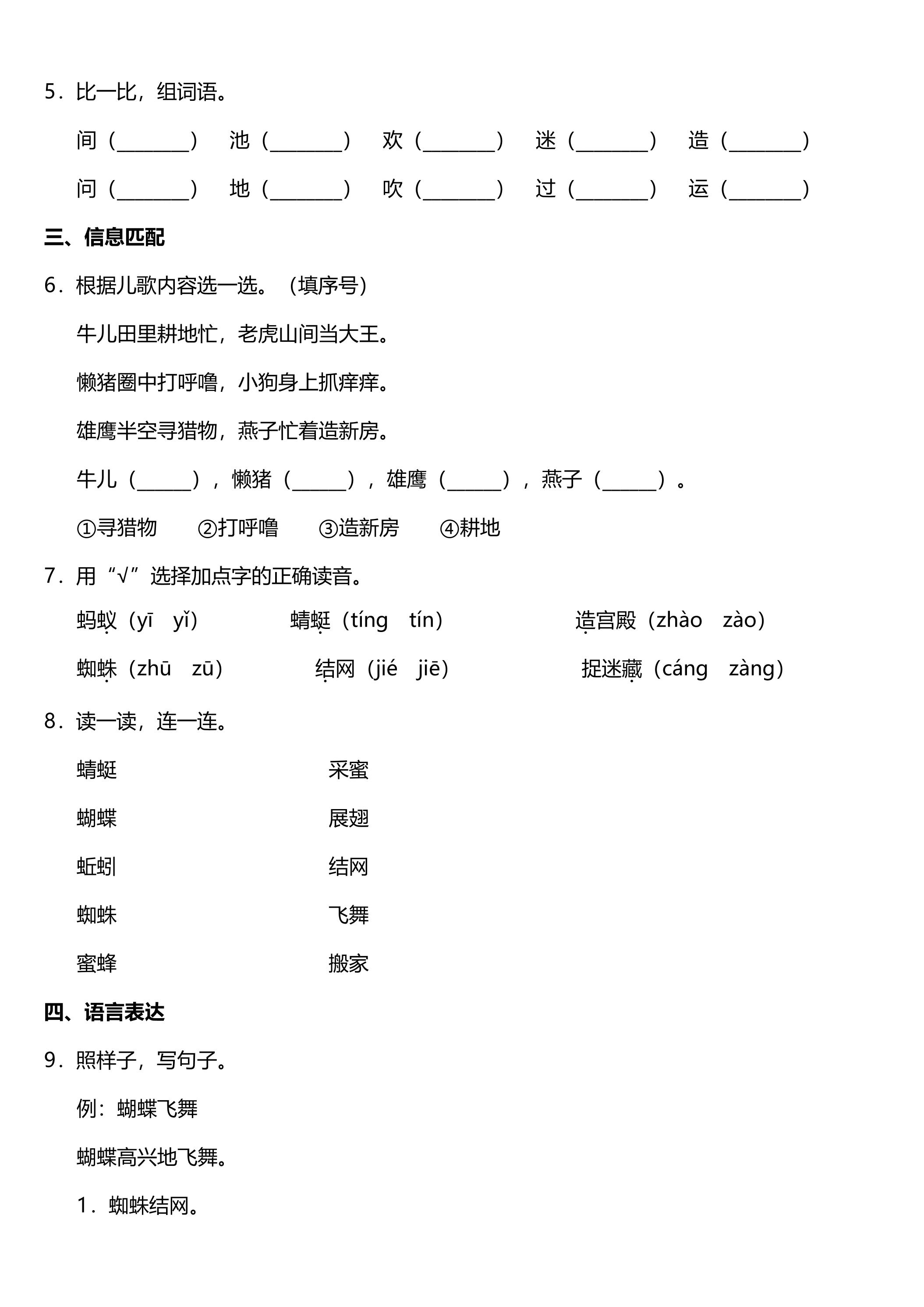 5.比一比，组词语。

间（____） 池（____） 欢（____） 迷（____） 造（____）

问（____） 地（____） 吹（____） 过（____） 运（____）

三、信息匹配

6.根据儿歌内容选一选。（填序号）

牛儿田里耕地忙，老虎山间当大王。

懒猪圈中打呼噜，小狗身上抓痒痒。

雄鹰半空寻猎物，燕子忙着造新房。

牛儿（____），懒猪（____），雄鹰（____），燕子（____）。

①寻猎物 ②打呼噜 ③造新房 ④耕地

7.用“√”选择加点字的正确读音。

蚂蚁（yī yǐ） 蜻蜓（tíng tín） 造宫殿（zhào zào）

蜘蛛（zhū zū） 结网（jié jiē） 捉迷藏（cáng zàng）

8.读一读，连一连。

蜻蜓 采蜜

蝴蝶 展翅

蚯蚓 结网

蜘蛛 飞舞

蜜蜂 搬家

四、语言表达

9.照样子，写句子。

例：蝴蝶飞舞

蝴蝶高兴地飞舞。

1.蜘蛛结网。